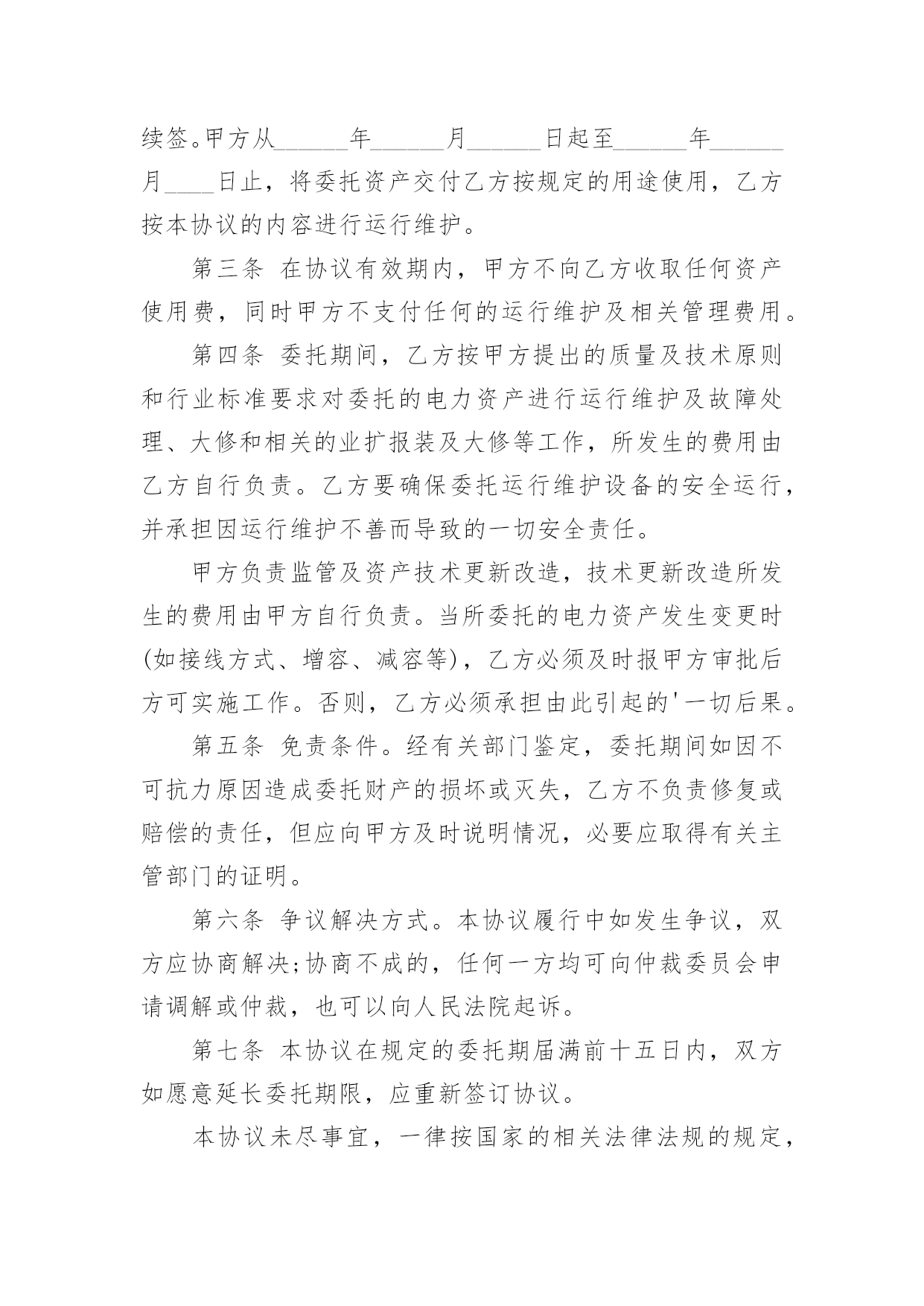 续签。甲方从______年______月______日起至______年______月____日止，将委托资产交付乙方按规定的用途使用，乙方按本协议的内容进行运行维护。

第三条 在协议有效期内，甲方不向乙方收取任何资产使用费，同时甲方不支付任何的运行维护及相关管理费用。

第四条 委托期间，乙方按甲方提出的质量及技术原则和行业标准要求对委托的电力资产进行运行维护及故障处理、大修和相关的业扩报装及大修等工作，所发生的费用由乙方自行负责。乙方要确保委托运行维护设备的安全运行，并承担因运行维护不善而导致的一切安全责任。

甲方负责监管及资产技术更新改造，技术更新改造所发生的费用由甲方自行负责。当所委托的电力资产发生变更时(如接线方式、增容、减容等)，乙方必须及时报甲方审批后方可实施工作。否则，乙方必须承担由此引起的'一切后果。

第五条 免责条件。经有关部门鉴定，委托期间如因不可抗力原因造成委托财产的损坏或灭失，乙方不负责修复或赔偿的责任，但应向甲方及时说明情况，必要应取得有关主管部门的证明。

第六条 争议解决方式。本协议履行中如发生争议，双方应协商解决;协商不成的，任何一方均可向仲裁委员会申请调解或仲裁，也可以向人民法院起诉。

第七条 本协议在规定的委托期届满前十五日内，双方如愿意延长委托期限，应重新签订协议。

本协议未尽事宜，一律按国家的相关法律法规的规定，